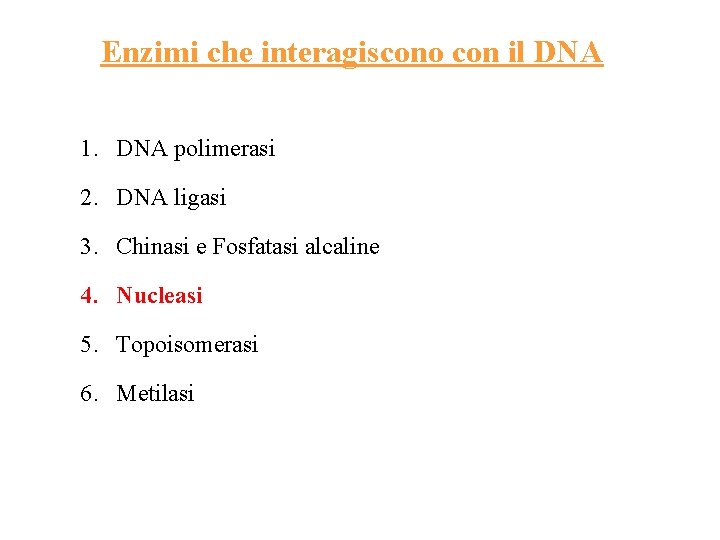 Enzimi che interagiscono con il DNA

1. DNA polimerasi

2. DNA ligasi

3. Chinasi e Fosfatasi alcaline

4. Nucleasi

5. Topoisomerasi

6. Metilasi